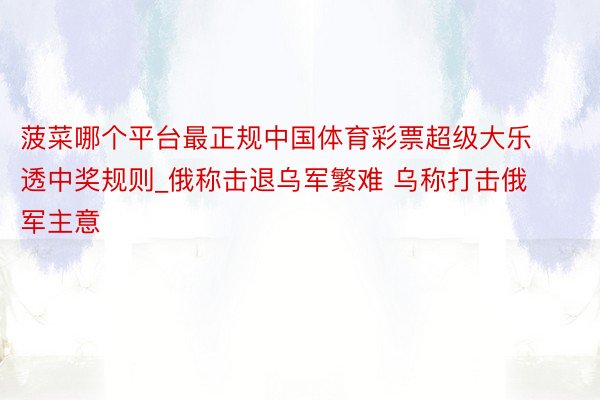 菠菜哪个平台最正规中国体育彩票超级大乐透中奖规则_俄称击退乌军繁难 乌称打击俄军主意